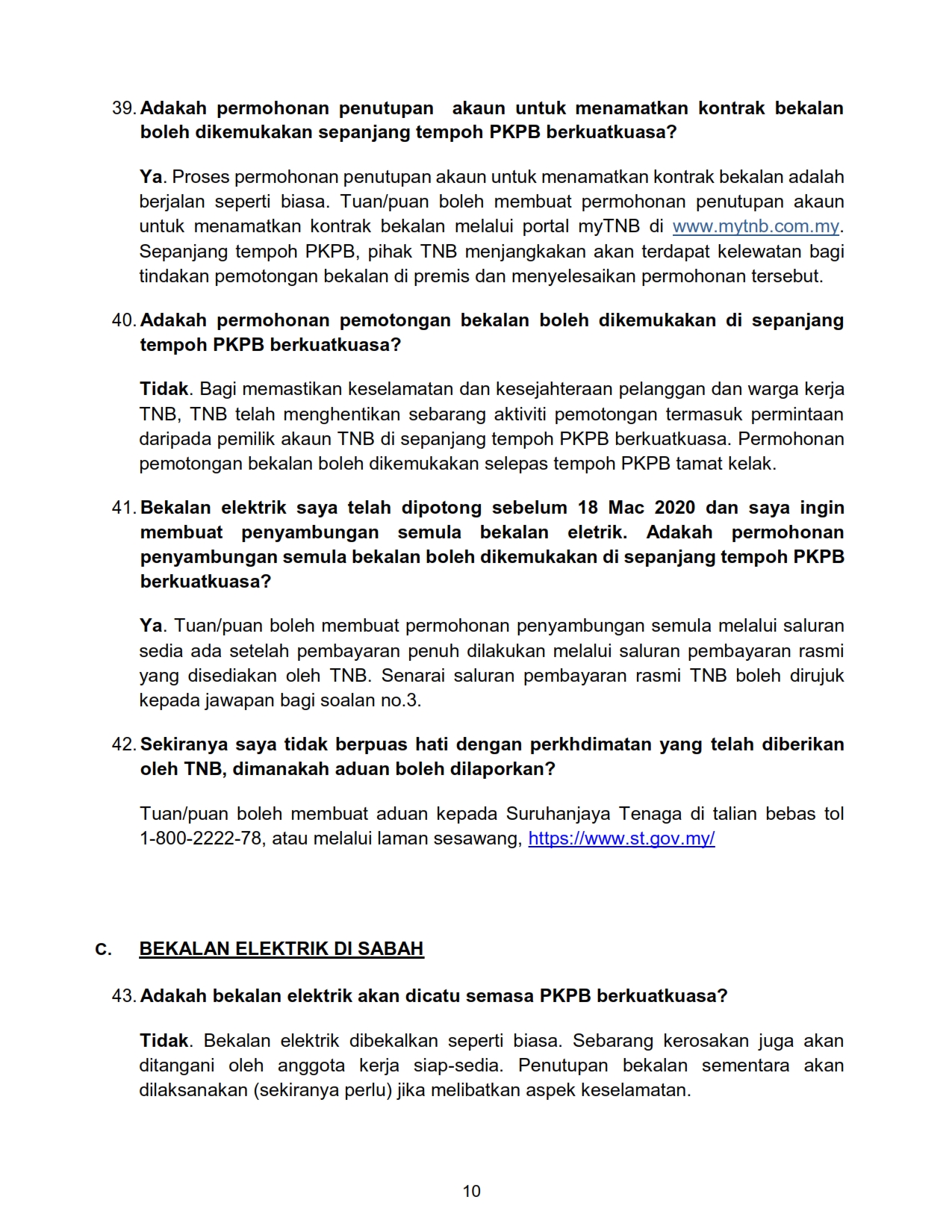 39. Adakah permohonan penutupan  akaun untuk menamatkan kontrak bekalan boleh dikemukakan sepanjang tempoh PKPB berkuatkuasa?

Ya. Proses permohonan penutupan akaun untuk menamatkan kontrak bekalan adalah berjalan seperti biasa. Tuan/puan boleh membuat permohonan penutupan akaun untuk menamatkan kontrak bekalan melalui portal myTNB di www.mytnb.com.my. Sepanjang tempoh PKPB, pihak TNB menjangkakan akan terdapat kelewatan bagi tindakan pemotongan bekalan di premis dan menyelesaikan permohonan tersebut.

40. Adakah permohonan pemotongan bekalan boleh dikemukakan di sepanjang tempoh PKPB berkuatkuasa?

Tidak. Bagi memastikan keselamatan dan kesejahteraan pelanggan dan warga kerja TNB, TNB telah menghentikan sebarang aktiviti pemotongan termasuk permintaan daripada pemilik akaun TNB di sepanjang tempoh PKPB berkuatkuasa. Permohonan pemotongan bekalan boleh dikemukakan selepas tempoh PKPB tamat kelak.

41. Bekalan elektrik saya telah dipotong sebelum 18 Mac 2020 dan saya ingin membuat penyambungan semula bekalan eletrik. Adakah permohonan penyambungan semula bekalan boleh dikemukakan di sepanjang tempoh PKPB berkuatkuasa?

Ya. Tuan/puan boleh membuat permohonan penyambungan semula melalui saluran sedia ada setelah pembayaran penuh dilakukan melalui saluran pembayaran rasmi yang disediakan oleh TNB. Senarai saluran pembayaran rasmi TNB boleh dirujuk kepada jawapan bagi soalan no.3.

42. Sekiranya saya tidak berpuas hati dengan perkhdimatan yang telah diberikan oleh TNB, dimanakah aduan boleh dilaporkan?

Tuan/puan boleh membuat aduan kepada Suruhanjaya Tenaga di talian bebas tol 1-800-2222-78, atau melalui laman sesawang, https://www.st.gov.my/

C. BEKALAN ELEKTRIK DI SABAH

43. Adakah bekalan elektrik akan dicatu semasa PKPB berkuatkuasa?

Tidak. Bekalan elektrik dibekalkan seperti biasa. Sebarang kerosakan juga akan ditangani oleh anggota kerja siap-sedia. Penutupan bekalan sementara akan dilaksanakan (sekiranya perlu) jika melibatkan aspek keselamatan.

10